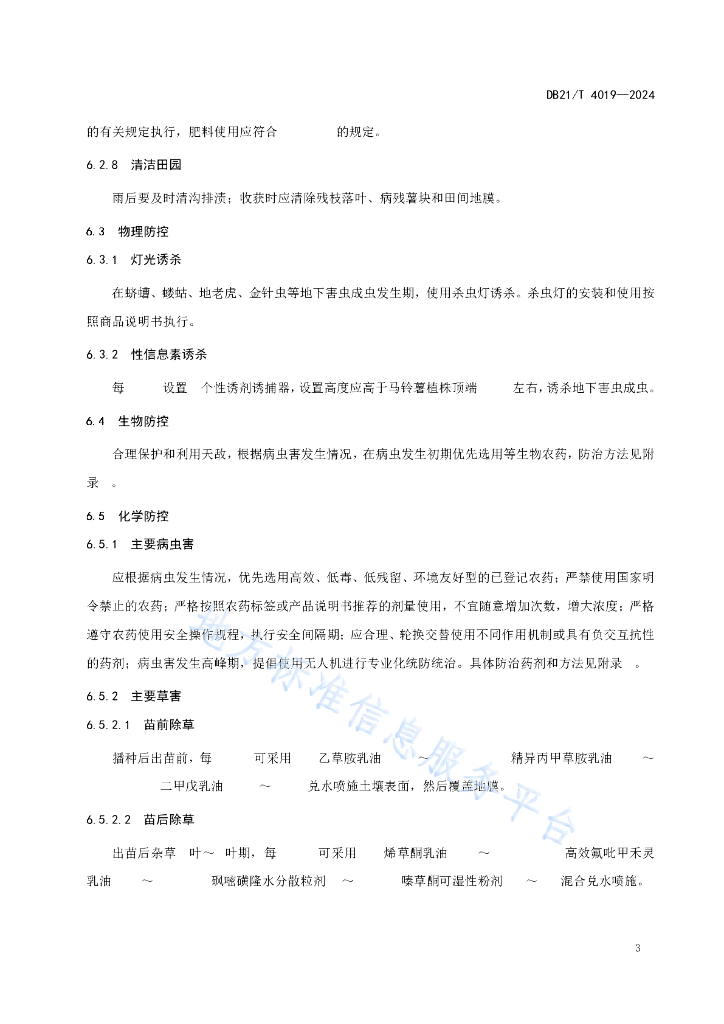 DB21/T 4019—2024

的有关规定执行，肥料使用应符合 的规定。

6.2.8 清洁田园

雨后要及时清沟排渍；收获时应清除残枝落叶、病残薯块和田间地膜。

6.3 物理防控

6.3.1 灯光诱杀

在蛴螬、蝼蛄、地老虎、金针虫等地下害虫成虫发生期，使用杀虫灯诱杀。杀虫灯的安装和使用按照商品说明书执行。

6.3.2 性信息素诱杀

每 设置 个性诱剂诱捕器，设置高度应高于马铃薯植株顶端 左右，诱杀地下害虫成虫。

6.4 生物防控

合理保护和利用天敌，根据病虫害发生情况，在病虫发生初期优先选用等生物农药，防治方法见附录 。

6.5 化学防控

6.5.1 主要病虫害

应根据病虫发生情况，优先选用高效、低毒、低残留、环境友好型的已登记农药；严禁使用国家明令禁止的农药；严格按照农药标签或产品说明书推荐的剂量使用，不宜随意增加次数，增大浓度；严格遵守农药使用安全操作规程，执行安全间隔期；应合理、轮换交替使用不同作用机制或具有负交互抗性的药剂；病虫害发生高峰期，提倡使用无人机进行专业化统防统治。具体防治药剂和方法见附录 。

6.5.2 主要草害

6.5.2.1 苗前除草

播种后出苗前，每 可采用 乙草胺乳油 ～ 精异丙甲草胺乳油 ～ 二甲戊乳油 ～ 兑水喷施土壤表面，然后覆盖地膜。

6.5.2.2 苗后除草

出苗后杂草 叶～ 叶期，每 可采用 烯草酮乳油 ～ 高效氟吡甲禾灵乳油 ～ 砜嘧磺隆水分散粒剂 ～ 嗪草酮可湿性粉剂 ～ 混合兑水喷施。

地方标准信息服务平台

3